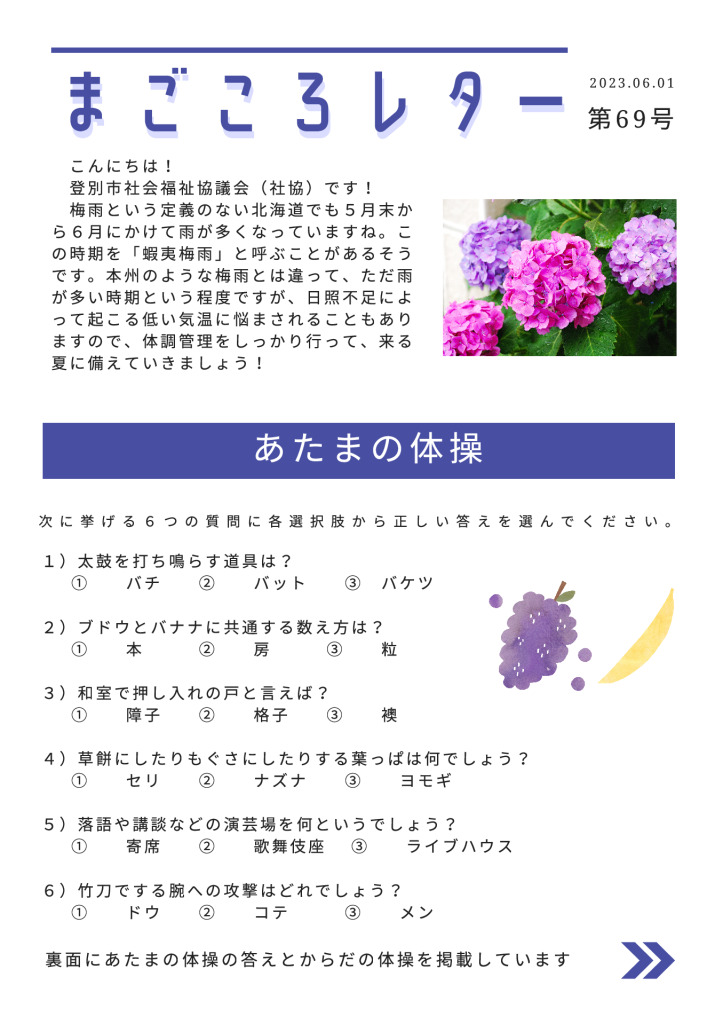 まごころレター

2023.06.01
第69号

こんにちは！
登別市社会福祉協議会（社協）です！
梅雨という定義のない北海道でも５月末から６月にかけて雨が多くなっていますね。この時期を「蝦夷梅雨」と呼ぶことがあるそうです。本州のような梅雨とは違って、ただ雨が多い時期という程度ですが、日照不足によって起こる低い気温に悩まされることもありますので、体調管理をしっかり行って、来る夏に備えていきましょう！

あたまの体操

次に挙げる６つの質問に各選択肢から正しい答えを選んでください。

１）太鼓を打ち鳴らす道具は？
① バチ ② バット ③ バケツ

２）ブドウとバナナに共通する数え方は？
① 本 ② 房 ③ 粒

３）和室で押し入れの戸と言えば？
① 障子 ② 格子 ③ 襖

４）草餅にしたりもぐさにしたりする葉っぱは何でしょう？
① セリ ② ナズナ ③ ヨモギ

５）落語や講談などの演芸場を何というでしょう？
① 寄席 ② 歌舞伎座 ③ ライブハウス

６）竹刀でする腕への攻撃はどれでしょう？
① ドウ ② コテ ③ メン

裏面にあたまの体操の答えとからだの体操を掲載しています